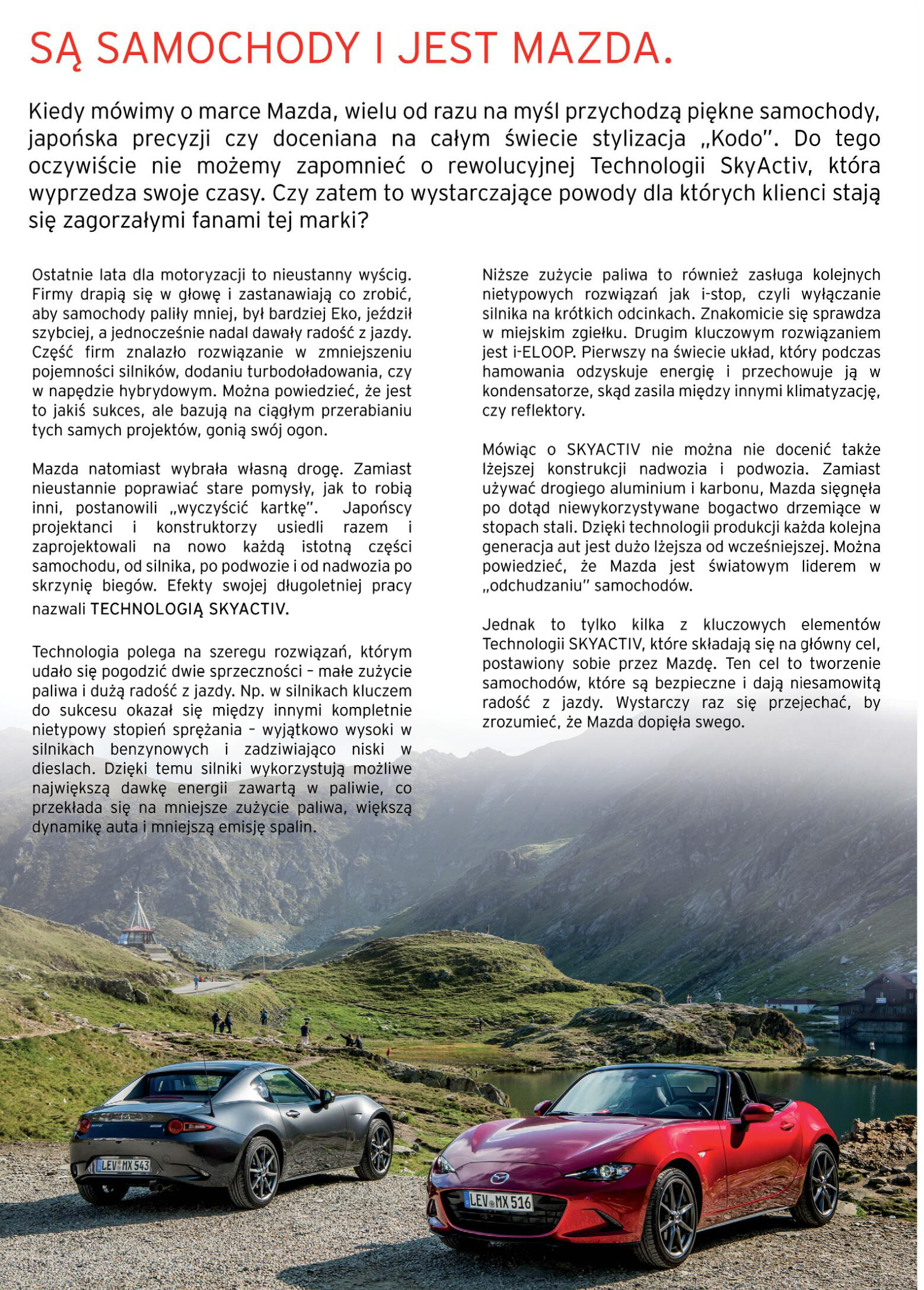 SĄ SAMOCHODY I JEST MAZDA.

Kiedy mówimy o marce Mazda, wielu od razu na myśl przychodzą piękne samochody, japońska precyzji czy doceniana na całym świecie stylizacja „Kodo". Do tego oczywiście nie możemy zapomnieć o rewolucyjnej Technologii SkyActiv, która wyprzedza swoje czasy. Czy zatem to wystarczające powody dla których klienci stają się zagorzałymi fanami tej marki?

Ostatnie lata dla motoryzacji to nieustanny wyścig. Firmy drapią się w głowę i zastanawiają co zrobić, aby samochody paliły mniej, był bardziej Eko, jeździł szybciej, a jednocześnie nadal dawały radość z jazdy. Część firm znalazło rozwiązanie w zmniejszeniu pojemności silników, dodaniu turbodoładowania, czy w napędzie hybrydowym. Można powiedzieć, że jest to jakiś sukces, ale bazują na ciągłym przerabianiu tych samych projektów, gonią swój ogon.

Mazda natomiast wybrała własną drogę. Zamiast nieustannie poprawiać stare pomysły, jak to robią inni, postanowili „wyczyścić kartkę". Japońscy projektanci i konstruktorzy usiedli razem i zaprojektowali na nowo każdą istotną części samochodu, od silnika, po podwozie i od nadwozia po skrzynię biegów. Efekty swojej długoletniej pracy nazwali TECHNOLOGIĄ SKYACTIV.

Technologia polega na szeregu rozwiązań, którym udało się pogodzić dwie sprzeczności – małe zużycie paliwa i dużą radość z jazdy. Np. w silnikach kluczem do sukcesu okazał się między innymi kompletnie nietypowy stopień sprężania – wyjątkowo wysoki w silnikach benzynowych i zadziwiająco niski w dieslach. Dzięki temu silniki wykorzystują możliwe największą dawkę energii zawartą w paliwie, co przekłada się na mniejsze zużycie paliwa, większą dynamikę auta i mniejszą emisję spalin.

Niższe zużycie paliwa to również zasługa kolejnych nietypowych rozwiązań jak i-stop, czyli wyłączanie silnika na krótkich odcinkach. Znakomicie się sprawdza w miejskim zgiełku. Drugim kluczowym rozwiązaniem jest i-ELOOP. Pierwszy na świecie układ, który podczas hamowania odzyskuje energię i przechowuje ją w kondensatorze, skąd zasila między innymi klimatyzację, czy reflektory.

Mówiąc o SKYACTIV nie można nie docenić także lżejszej konstrukcji nadwozia i podwozia. Zamiast używać drogiego aluminium i karbonu, Mazda sięgnęła po dotąd niewykorzystywane bogactwo drzemiące w stopach stali. Dzięki technologii produkcji każda kolejna generacja aut jest dużo lżejsza od wcześniejszej. Można powiedzieć, że Mazda jest światowym liderem w „odchudzaniu" samochodów.

Jednak to tylko kilka z kluczowych elementów Technologii SKYACTIV, które składają się na główny cel, postawiony sobie przez Mazdę. Ten cel to tworzenie samochodów, które są bezpieczne i dają niesamowitą radość z jazdy. Wystarczy raz się przejechać, by zrozumieć, że Mazda dopięła swego.

LEV MX 543

LEV MX 516